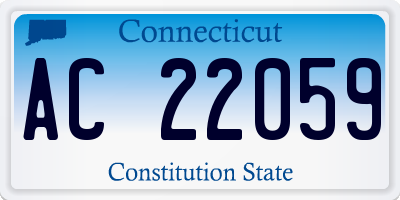 Connecticut

AC 22059

Constitution State